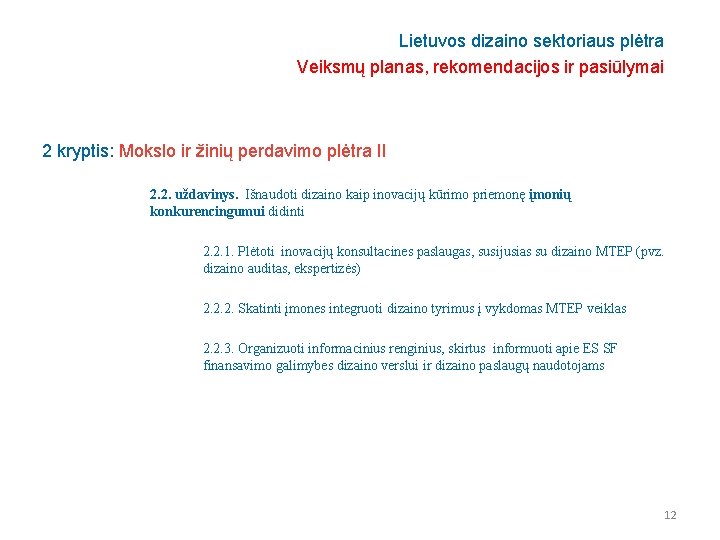 Lietuvos dizaino sektoriaus plėtra
Veiksmų planas, rekomendacijos ir pasiūlymai

2 kryptis: Mokslo ir žinių perdavimo plėtra II

2.2. uždavinys. Išnaudoti dizaino kaip inovacijų kūrimo priemonę įmonių konkurencingumui didinti

2.2.1. Plėtoti inovacijų konsultacines paslaugas, susijusias su dizaino MTEP (pvz. dizaino auditas, ekspertizės)

2.2.2. Skatinti įmones integruoti dizaino tyrimus į vykdomas MTEP veiklas

2.2.3. Organizuoti informacinius renginius, skirtus informuoti apie ES SF finansavimo galimybes dizaino verslui ir dizaino paslaugų naudotojams

12